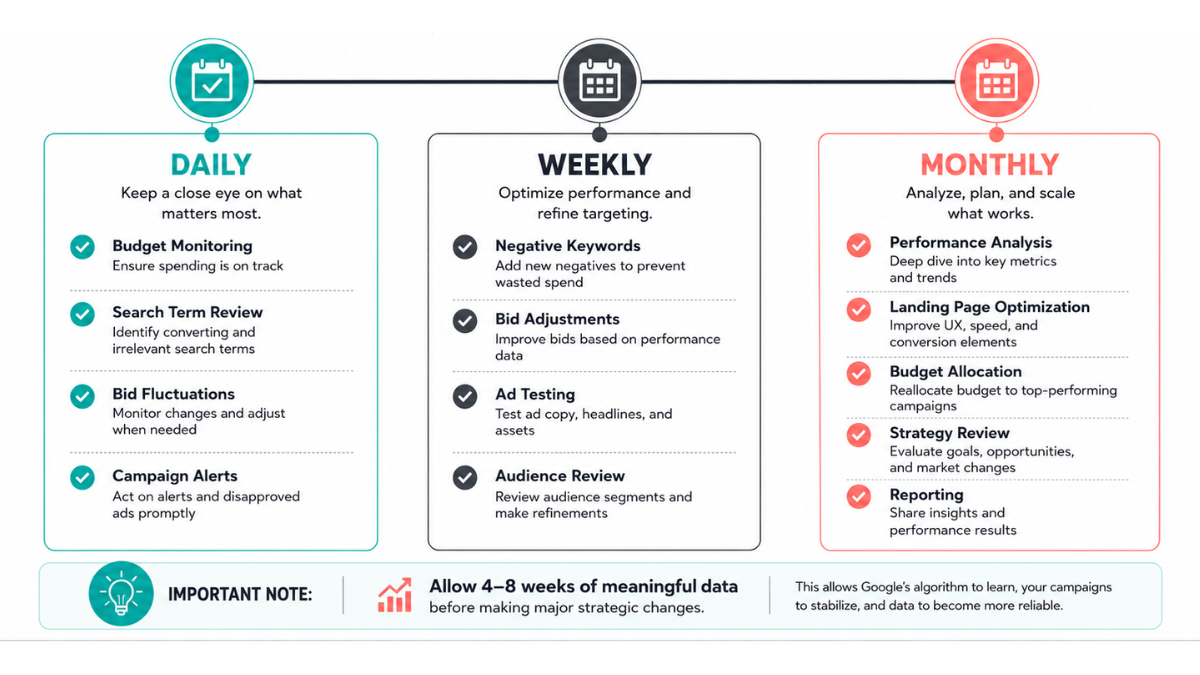 DAILY

Keep a close eye on what matters most.

Budget Monitoring
Ensure spending is on track

Search Term Review
Identify converting and irrelevant search terms

Bid Fluctuations
Monitor changes and adjust when needed

Campaign Alerts
Act on alerts and disapproved ads promptly

WEEKLY

Optimize performance and refine targeting.

Negative Keywords
Add new negatives to prevent wasted spend

Bid Adjustments
Improve bids based on performance data

Ad Testing
Test ad copy, headlines, and assets

Audience Review
Review audience segments and make refinements

MONTHLY

Analyze, plan, and scale what works.

Performance Analysis
Deep dive into key metrics and trends

Landing Page Optimization
Improve UX, speed, and conversion elements

Budget Allocation
Reallocate budget to top-performing campaigns

Strategy Review
Evaluate goals, opportunities, and market changes

Reporting
Share insights and performance results

IMPORTANT NOTE:

Allow 4–8 weeks of meaningful data before making major strategic changes.

This allows Google's algorithm to learn, your campaigns to stabilize, and data to become more reliable.